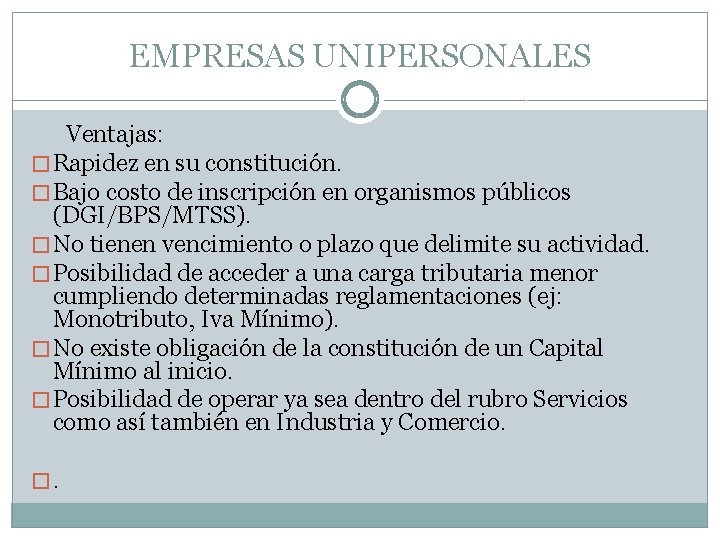 EMPRESAS UNIPERSONALES

Ventajas:

□ Rapidez en su constitución.

□ Bajo costo de inscripción en organismos públicos (DGI/BPS/MTSS).

□ No tienen vencimiento o plazo que delimite su actividad.

□ Posibilidad de acceder a una carga tributaria menor cumpliendo determinadas reglamentaciones (ej: Monotributo, Iva Mínimo).

□ No existe obligación de la constitución de un Capital Mínimo al inicio.

□ Posibilidad de operar ya sea dentro del rubro Servicios como así también en Industria y Comercio.

□ .